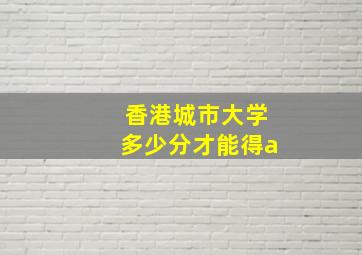 香港城市大学
多少分才能得a